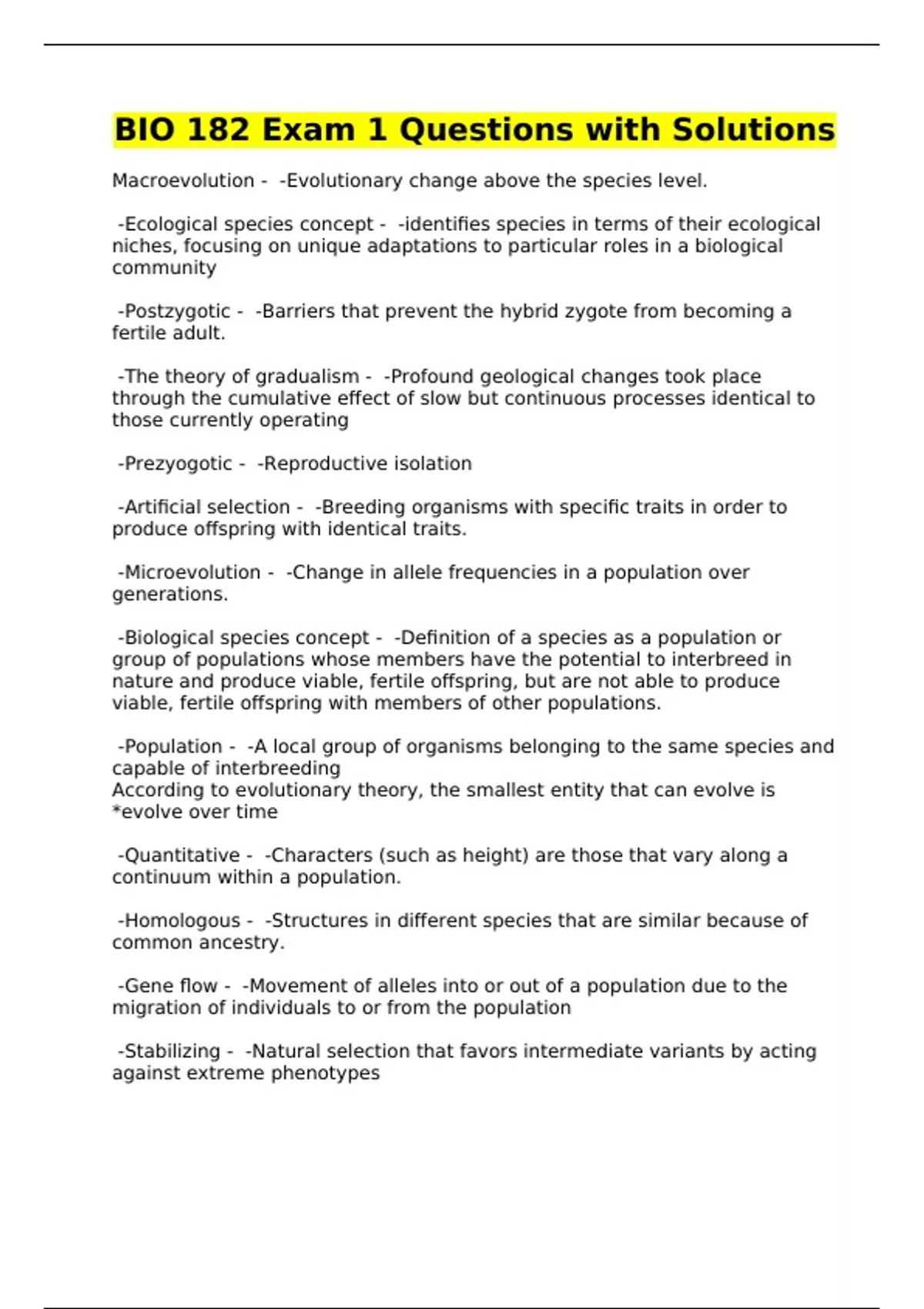 BIO 182 Exam 1 Questions with Solutions

Macroevolution - -Evolutionary change above the species level.

-Ecological species concept - -identifies species in terms of their ecological niches, focusing on unique adaptations to particular roles in a biological community

-Postzygotic - -Barriers that prevent the hybrid zygote from becoming a fertile adult.

-The theory of gradualism - -Profound geological changes took place through the cumulative effect of slow but continuous processes identical to those currently operating

-Prezyogotic - -Reproductive isolation

-Artificial selection - -Breeding organisms with specific traits in order to produce offspring with identical traits.

-Microevolution - -Change in allele frequencies in a population over generations.

-Biological species concept - -Definition of a species as a population or group of populations whose members have the potential to interbreed in nature and produce viable, fertile offspring, but are not able to produce viable, fertile offspring with members of other populations.

-Population - -A local group of organisms belonging to the same species and capable of interbreeding
According to evolutionary theory, the smallest entity that can evolve is *evolve over time

-Quantitative - -Characters (such as height) are those that vary along a continuum within a population.

-Homologous - -Structures in different species that are similar because of common ancestry.

-Gene flow - -Movement of alleles into or out of a population due to the migration of individuals to or from the population

-Stabilizing - -Natural selection that favors intermediate variants by acting against extreme phenotypes